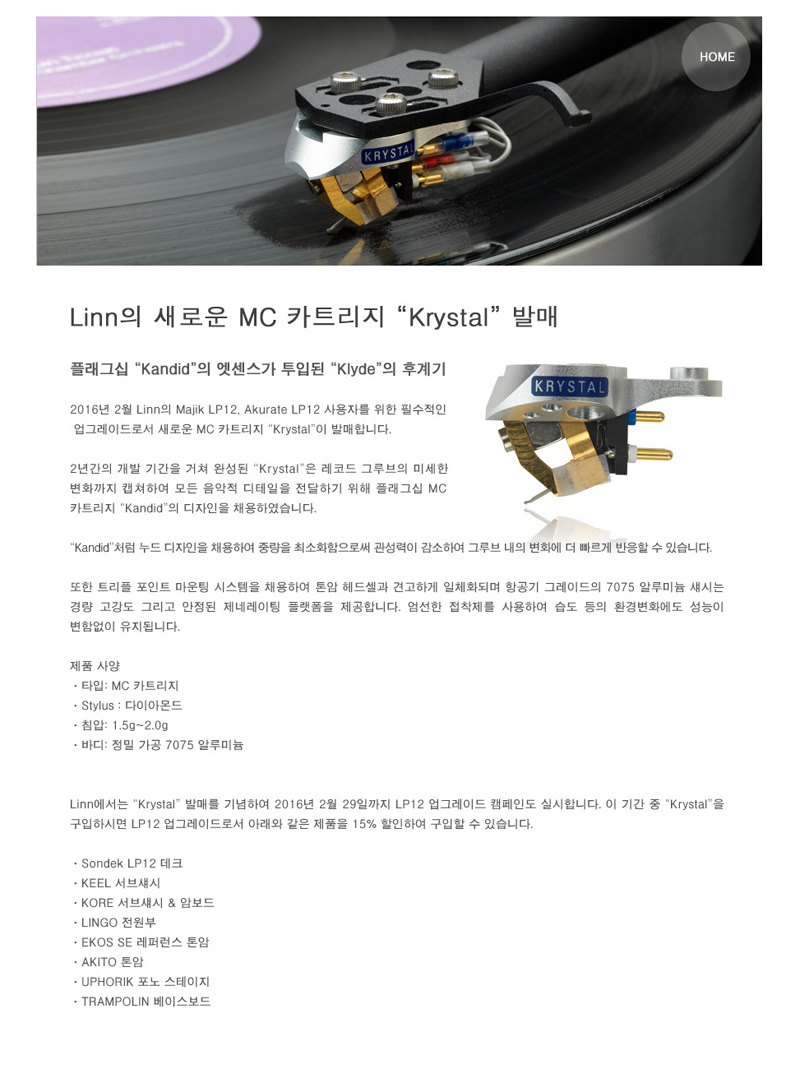 HOME

KRYSTAL

Linn의 새로운 MC 카트리지 “Krystal” 발매

플래그십 “Kandid”의 엣센스가 투입된 “Klyde”의 후계기

KRYSTAL

2016년 2월 Linn의 Majik LP12, Akurate LP12 사용자를 위한 필수적인 업그레이드로서 새로운 MC 카트리지 “Krystal”이 발매합니다.

2년간의 개발 기간을 거쳐 완성된 “Krystal”은 레코드 그루브의 미세한 변화까지 캡쳐하여 모든 음악적 디테일을 전달하기 위해 플래그십 MC 카트리지 “Kandid”의 디자인을 채용하였습니다.

“Kandid”처럼 누드 디자인을 채용하여 중량을 최소화함으로써 관성력이 감소하여 그루브 내의 변화에 더 빠르게 반응할 수 있습니다.

또한 트리플 포인트 마운팅 시스템을 채용하여 톤암 헤드셀과 견고하게 일체화되며 항공기 그레이드의 7075 알루미늄 섀시는 경량 고강도 그리고 안정된 제네레이팅 플랫폼을 제공합니다. 엄선한 접착제를 사용하여 습도 등의 환경변화에도 성능이 변함없이 유지됩니다.

제품 사양
・타입: MC 카트리지
・Stylus : 다이아몬드
・침압: 1.5g~2.0g
・바디: 정밀 가공 7075 알루미늄

Linn에서는 “Krystal” 발매를 기념하여 2016년 2월 29일까지 LP12 업그레이드 캠페인도 실시합니다. 이 기간 중 “Krystal”을 구입하시면 LP12 업그레이드로서 아래와 같은 제품을 15% 할인하여 구입할 수 있습니다.

・Sondek LP12 데크
・KEEL 서브섀시
・KORE 서브섀시 & 암보드
・LINGO 전원부
・EKOS SE 레퍼런스 톤암
・AKITO 톤암
・UPHORIK 포노 스테이지
・TRAMPOLIN 베이스보드